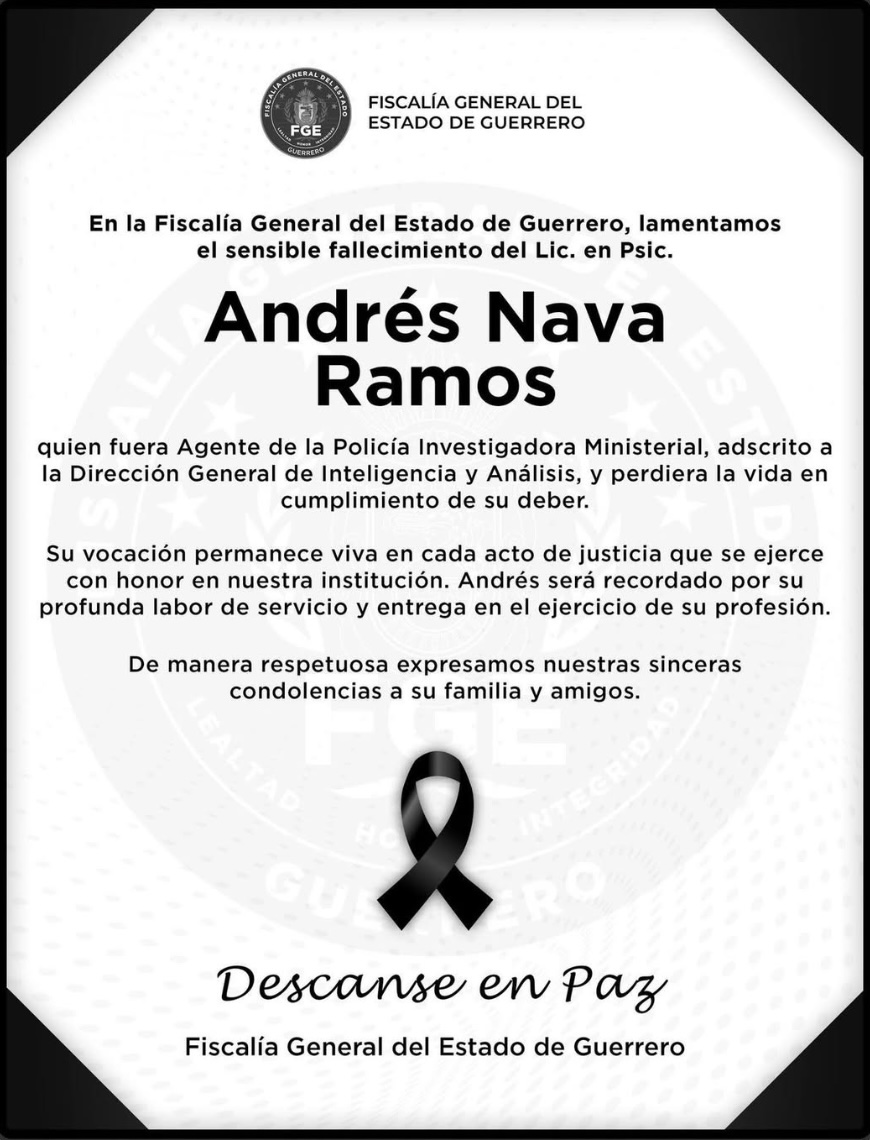 FISCALÍA GENERAL DEL ESTADO
FGE
GUERRERO

FISCALÍA GENERAL DEL ESTADO DE GUERRERO

En la Fiscalía General del Estado de Guerrero, lamentamos el sensible fallecimiento del Lic. en Psic.

Andrés Nava Ramos

quien fuera Agente de la Policía Investigadora Ministerial, adscrito a la Dirección General de Inteligencia y Análisis, y perdiera la vida en cumplimiento de su deber.

Su vocación permanece viva en cada acto de justicia que se ejerce con honor en nuestra institución. Andrés será recordado por su profunda labor de servicio y entrega en el ejercicio de su profesión.

De manera respetuosa expresamos nuestras sinceras condolencias a su familia y amigos.

Descanse en Paz

Fiscalía General del Estado de Guerrero